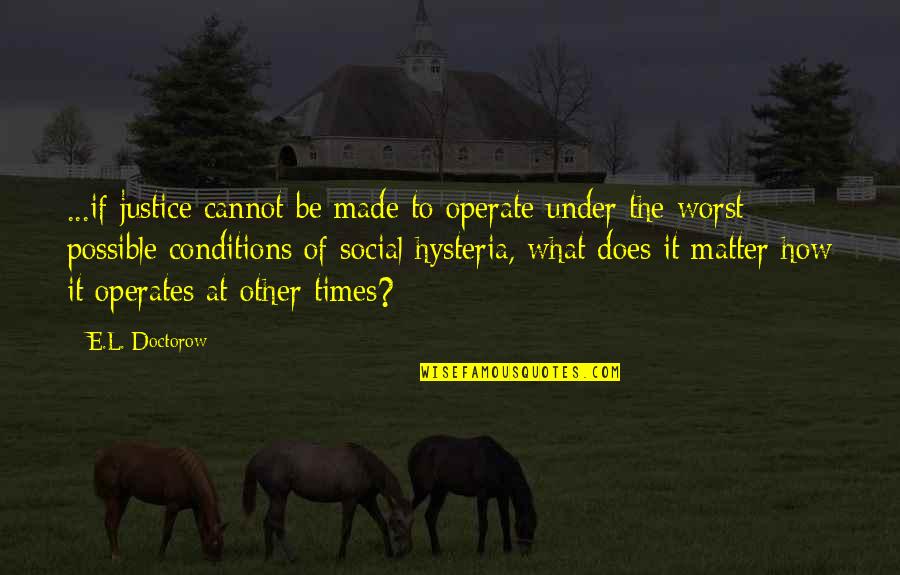 ...if justice cannot be made to operate under the worst possible conditions of social hysteria, what does it matter how it operates at other times?

E.L. Doctorow

WISEFAMOUSQUOTES.COM